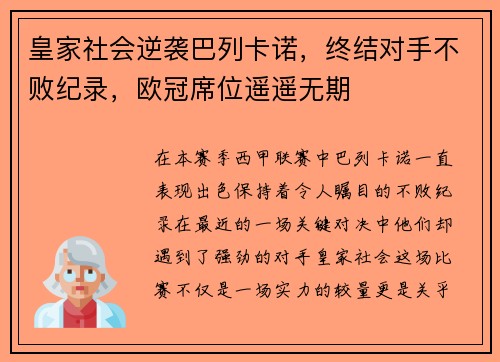 皇家社会逆袭巴列卡诺，终结对手不败纪录，欧冠席位遥遥无期

在本赛季西甲联赛中巴列卡诺一直表现出色保持着令人瞩目的不败纪录在最近的一场关键对决中他们却遇到了强劲的对手皇家社会这场比赛不仅是一场实力的较量更是关乎